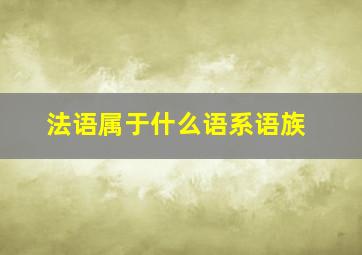 法语属于什么语系语族